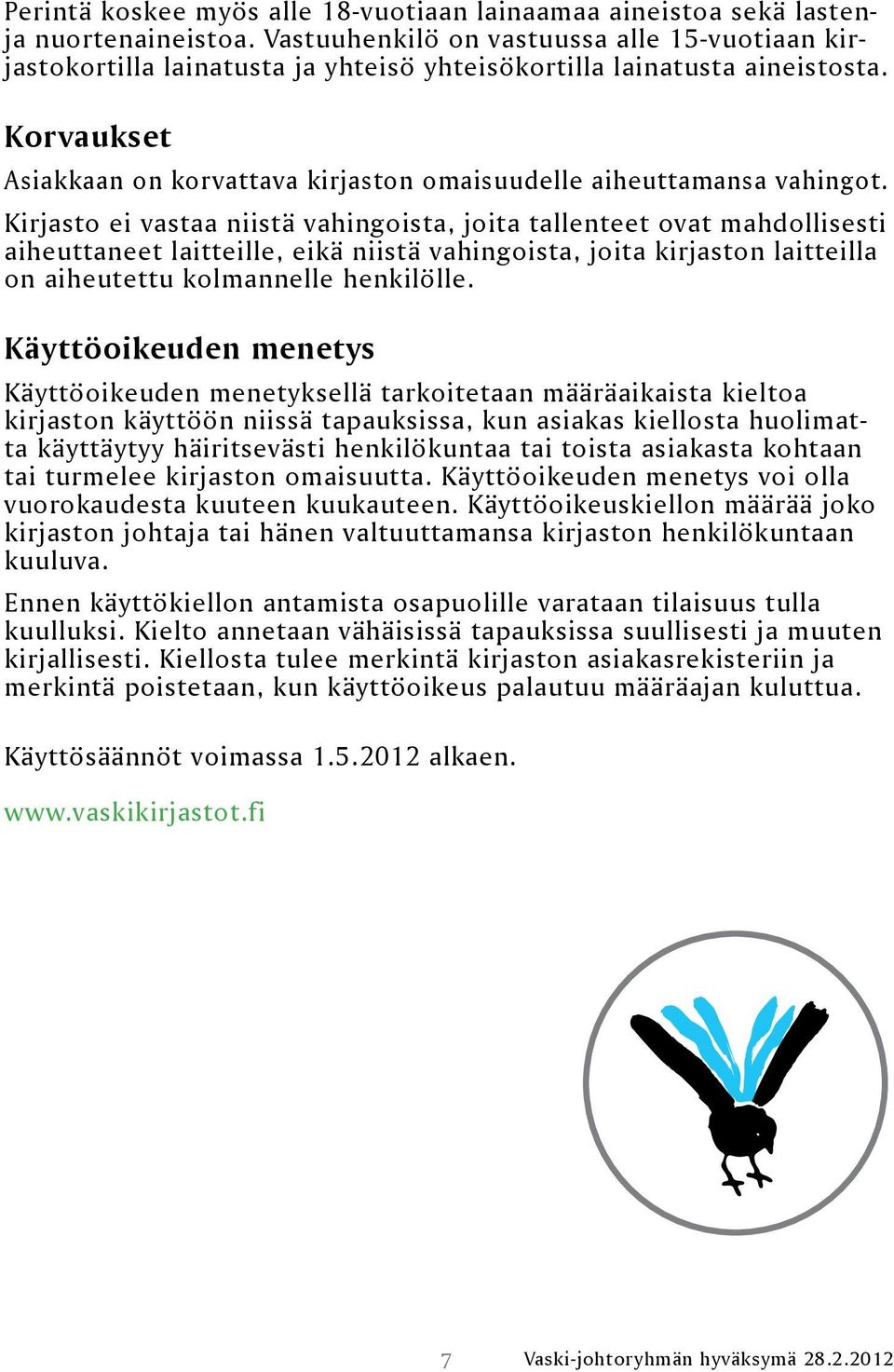 Perintä koskee myös alle 18-vuotiaan lainaamaa aineistoa sekä lasten- ja nuortenaineistoa. Vastuuhenkilö on vastuussa alle 15-vuotiaan kirjastokortilla lainatusta ja yhteisö yhteisökortilla lainatusta aineistosta.

Korvaukset

Asiakkaan on korvattava kirjaston omaisuudelle aiheuttamansa vahingot.

Kirjasto ei vastaa niistä vahingoista, joita tallenteet ovat mahdollisesti aiheuttaneet laitteille, eikä niistä vahingoista, joita kirjaston laitteilla on aiheutettu kolmannelle henkilölle.

Käyttöoikeuden menetys

Käyttöoikeuden menetyksellä tarkoitetaan määräaikaista kieltoa kirjaston käyttöön niissä tapauksissa, kun asiakas kiellosta huolimatta käyttäytyy häiritsevästi henkilökuntaa tai toista asiakasta kohtaan tai turmelee kirjaston omaisuutta. Käyttöoikeuden menetys voi olla vuorokaudesta kuuteen kuukauteen. Käyttöoikeuskiellon määrää joko kirjaston johtaja tai hänen valtuuttamansa kirjaston henkilökuntaan kuuluva.

Ennen käyttökiellon antamista osapuolille varataan tilaisuus tulla kuulluksi. Kielto annetaan vähäisissä tapauksissa suullisesti ja muuten kirjallisesti. Kiellosta tulee merkintä kirjaston asiakasrekisteriin ja merkintä poistetaan, kun käyttöoikeus palautuu määräajan kuluttua.

Käyttösäännöt voimassa 1.5.2012 alkaen.

www.vaskikirjastot.fi

7

Vaski-johtoryhmän hyväksymä 28.2.2012